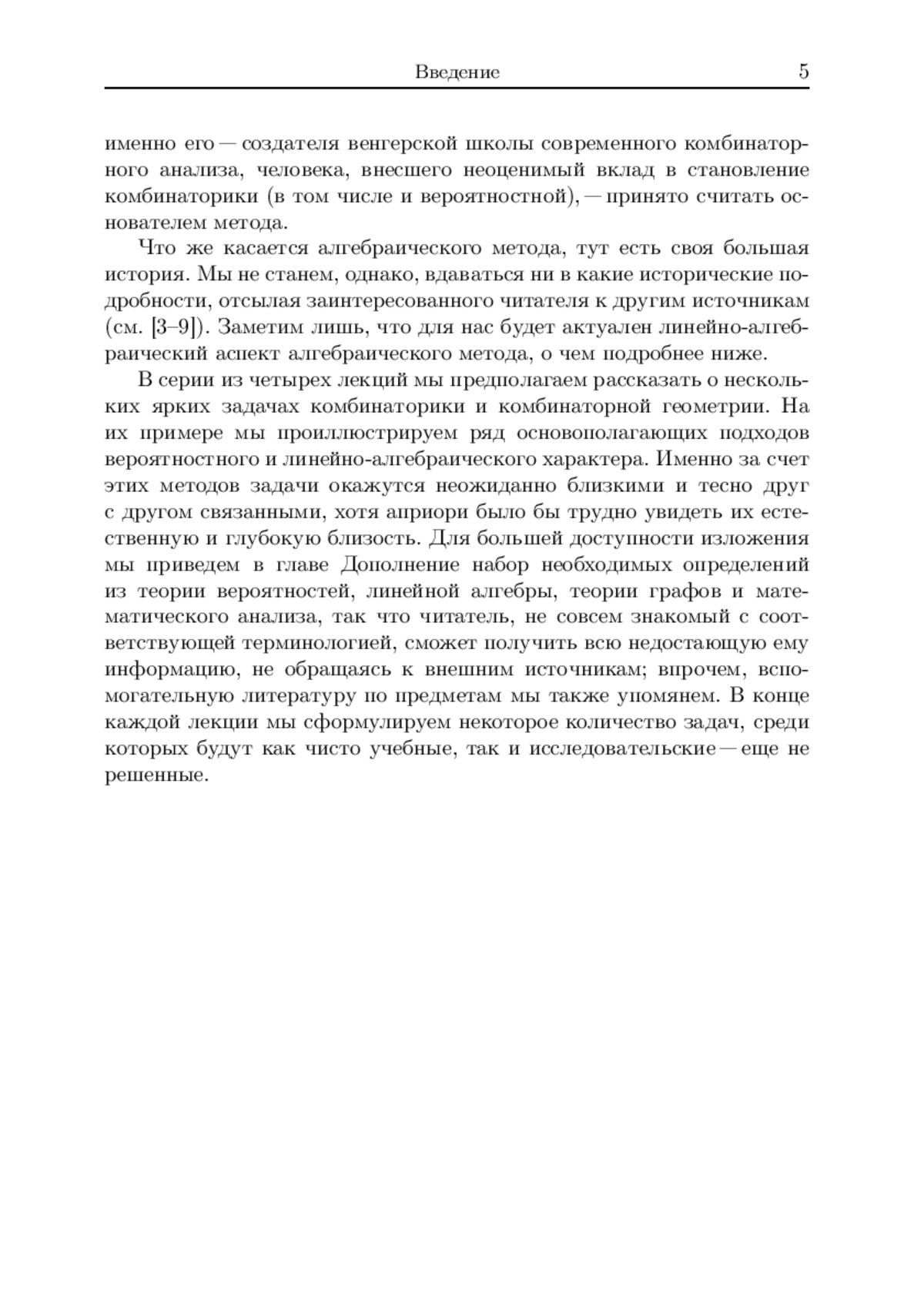 Введение 5

именно его — создателя венгерской школы современного комбинаторного анализа, человека, внесшего неоценимый вклад в становление комбинаторики (в том числе и вероятностной), — принято считать основателем метода.

Что же касается алгебраического метода, тут есть своя большая история. Мы не станем, однако, вдаваться ни в какие исторические подробности, отсылая заинтересованного читателя к другим источникам (см. [3–9]). Заметим лишь, что для нас будет актуален линейно-алгебраический аспект алгебраического метода, о чем подробнее ниже.

В серии из четырех лекций мы предполагаем рассказать о нескольких ярких задачах комбинаторики и комбинаторной геометрии. На их примере мы проиллюстрируем ряд основополагающих подходов вероятностного и линейно-алгебраического характера. Именно за счет этих методов задачи окажутся неожиданно близкими и тесно друг с другом связанными, хотя априори было бы трудно увидеть их естественную и глубокую близость. Для большей доступности изложения мы приведем в главе Дополнение набор необходимых определений из теории вероятностей, линейной алгебры, теории графов и математического анализа, так что читатель, не совсем знакомый с соответствующей терминологией, сможет получить всю недостающую ему информацию, не обращаясь к внешним источникам; впрочем, вспомогательную литературу по предметам мы также упомянем. В конце каждой лекции мы сформулируем некоторое количество задач, среди которых будут как чисто учебные, так и исследовательские — еще не решенные.